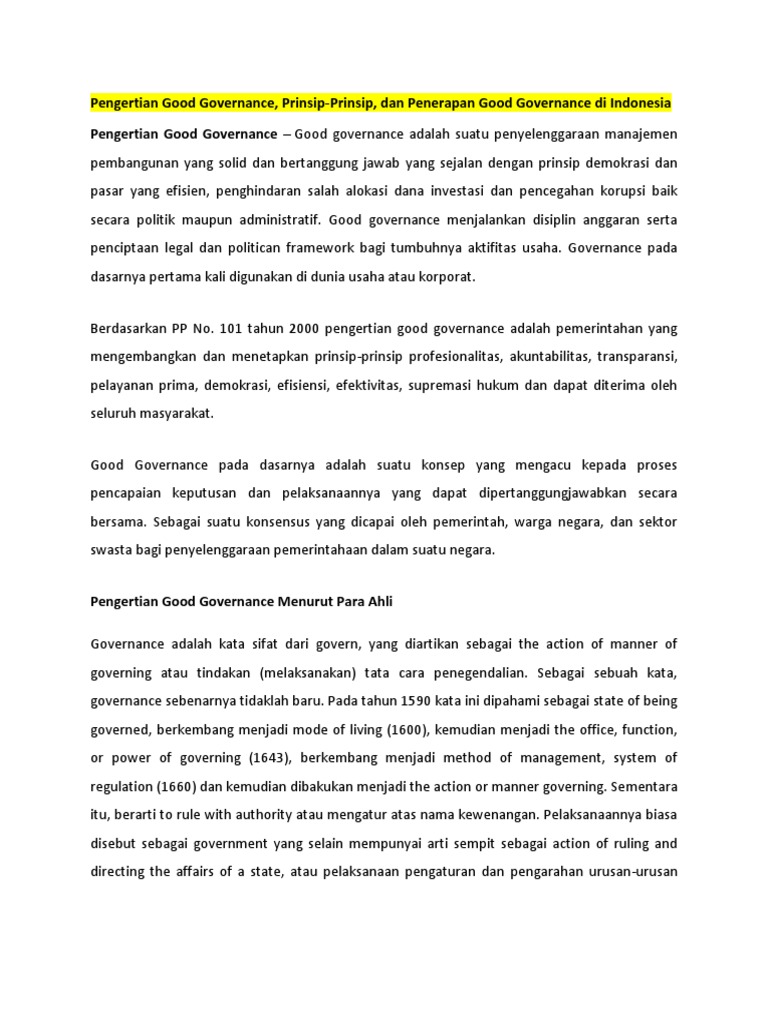 Pengertian Good Governance, Prinsip-Prinsip, dan Penerapan Good Governance di Indonesia

Pengertian Good Governance – Good governance adalah suatu penyelenggaraan manajemen pembangunan yang solid dan bertanggung jawab yang sejalan dengan prinsip demokrasi dan pasar yang efisien, penghindaran salah alokasi dana investasi dan pencegahan korupsi baik secara politik maupun administratif. Good governance menjalankan disiplin anggaran serta penciptaan legal dan politican framework bagi tumbuhnya aktifitas usaha. Governance pada dasarnya pertama kali digunakan di dunia usaha atau korporat.

Berdasarkan PP No. 101 tahun 2000 pengertian good governance adalah pemerintahan yang mengembangkan dan menetapkan prinsip-prinsip profesionalitas, akuntabilitas, transparansi, pelayanan prima, demokrasi, efisiensi, efektivitas, supremasi hukum dan dapat diterima oleh seluruh masyarakat.

Good Governance pada dasarnya adalah suatu konsep yang mengacu kepada proses pencapaian keputusan dan pelaksanaannya yang dapat dipertanggungjawabkan secara bersama. Sebagai suatu konsensus yang dicapai oleh pemerintah, warga negara, dan sektor swasta bagi penyelenggaraan pemerintahaan dalam suatu negara.

Pengertian Good Governance Menurut Para Ahli

Governance adalah kata sifat dari govern, yang diartikan sebagai the action of manner of governing atau tindakan (melaksanakan) tata cara penegendalian. Sebagai sebuah kata, governance sebenarnya tidaklah baru. Pada tahun 1590 kata ini dipahami sebagai state of being governed, berkembang menjadi mode of living (1600), kemudian menjadi the office, function, or power of governing (1643), berkembang menjadi method of management, system of regulation (1660) dan kemudian dibakukan menjadi the action or manner governing. Sementara itu, berarti to rule with authority atau mengatur atas nama kewenangan. Pelaksanaannya biasa disebut sebagai government yang selain mempunyai arti sempit sebagai action of ruling and directing the affairs of a state, atau pelaksanaan pengaturan dan pengarahan urusan-urusan